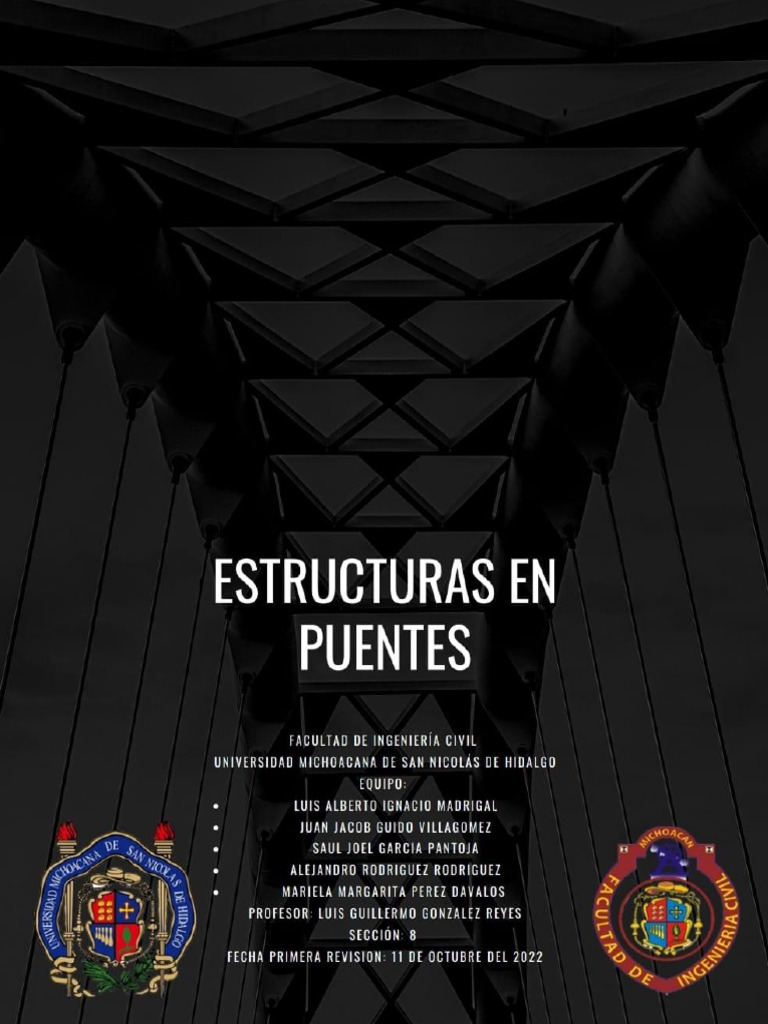 ESTRUCTURAS EN PUENTES

FACULTAD DE INGENIERÍA CIVIL
UNIVERSIDAD MICHOACANA DE SAN NICOLÁS DE HIDALGO
EQUIPO:
• LUIS ALBERTO IGNACIO MADRIGAL
• JUAN JACOB GUIDO VILLAGOMEZ
• SAUL JOEL GARCIA PANTOJA
• ALEJANDRO RODRIGUEZ RODRIGUEZ
• MARIELA MARGARITA PEREZ DAVALOS
PROFESOR: LUIS GUILLERMO GONZALEZ REYES
SECCIÓN: 8
FECHA PRIMERA REVISION: 11 DE OCTUBRE DEL 2022

UNIVERSIDAD MICHOACANA DE SAN NICOLAS DE HIDALGO

MICHOACAN
FACULTAD DE INGENIERIA CIVIL